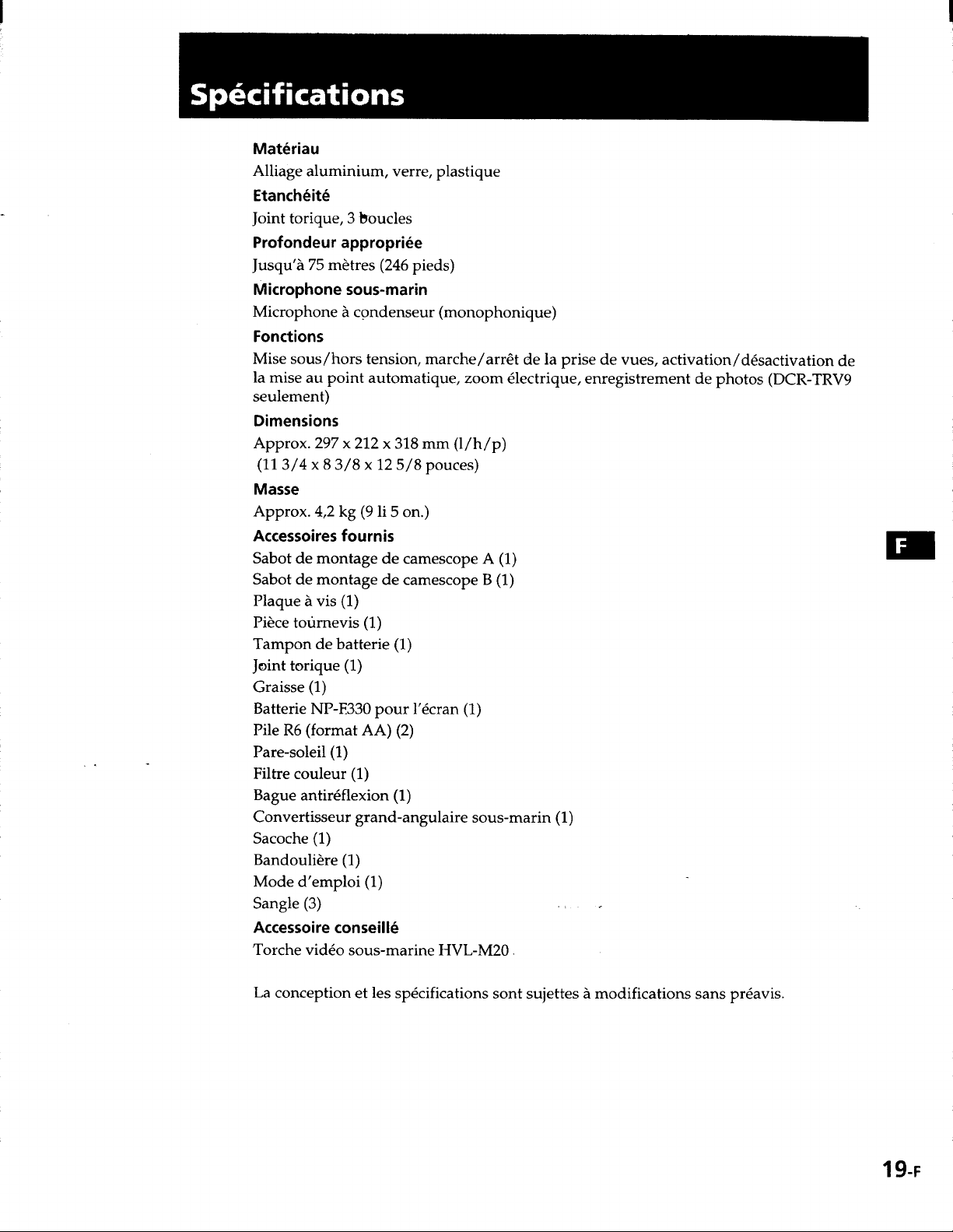 Spécifications

Matériau
Alliage aluminium, verre, plastique

Etanchéité
Joint torique, 3 boucles

Profondeur appropriée
Jusqu'à 75 mètres (246 pieds)

Microphone sous-marin
Microphone à condenseur (monophonique)

Fonctions
Mise sous/hors tension, marche/arrêt de la prise de vues, activation/désactivation de la mise au point automatique, zoom électrique, enregistrement de photos (DCR-TRV9 seulement)

Dimensions
Approx. 297 x 212 x 318 mm (l/h/p)
(11 3/4 x 8 3/8 x 12 5/8 pouces)

Masse
Approx. 4,2 kg (9 li 5 on.)

Accessoires fournis
Sabot de montage de camescope A (1)
Sabot de montage de camescope B (1)
Plaque à vis (1)
Pièce tournevis (1)
Tampon de batterie (1)
Joint torique (1)
Graisse (1)
Batterie NP-F330 pour l'écran (1)
Pile R6 (format AA) (2)
Pare-soleil (1)
Filtre couleur (1)
Bague antiréflexion (1)
Convertisseur grand-angulaire sous-marin (1)
Sacoche (1)
Bandoulière (1)
Mode d'emploi (1)
Sangle (3)

Accessoire conseillé
Torche vidéo sous-marine HVL-M20

La conception et les spécifications sont sujettes à modifications sans préavis.

F

19-F